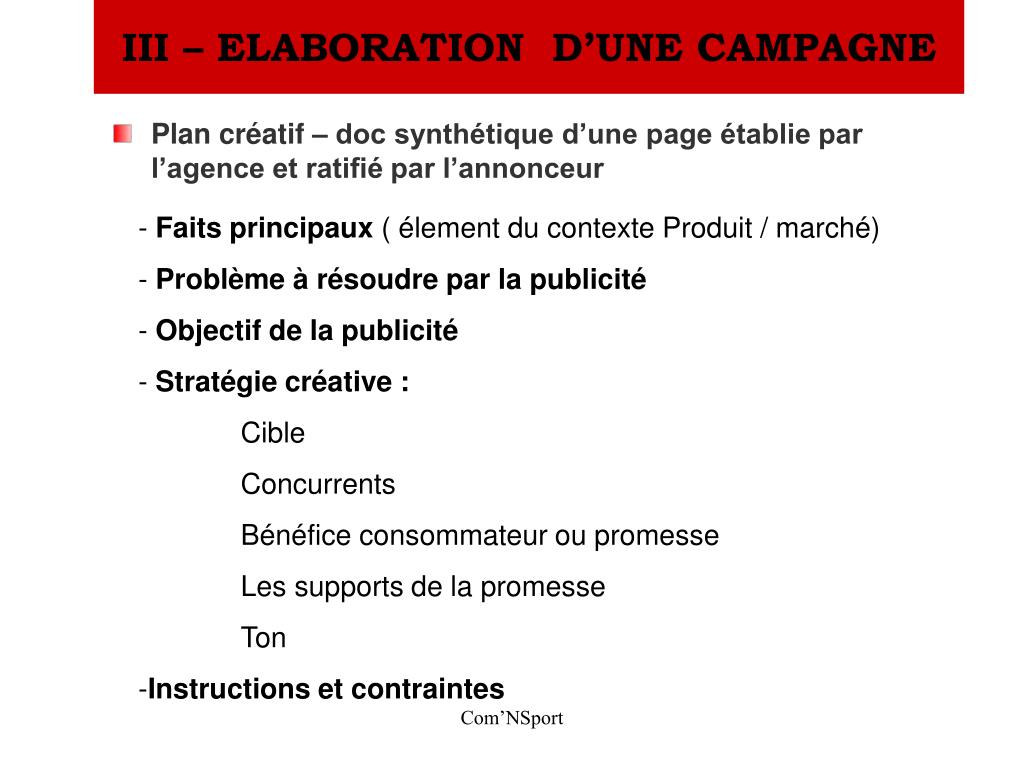 III – ELABORATION D’UNE CAMPAGNE

Plan créatif – doc synthétique d’une page établie par l’agence et ratifié par l’annonceur

- Faits principaux ( élement du contexte Produit / marché)

- Problème à résoudre par la publicité

- Objectif de la publicité

- Stratégie créative :

Cible

Concurrents

Bénéfice consommateur ou promesse

Les supports de la promesse

Ton

-Instructions et contraintes

Com’NSport